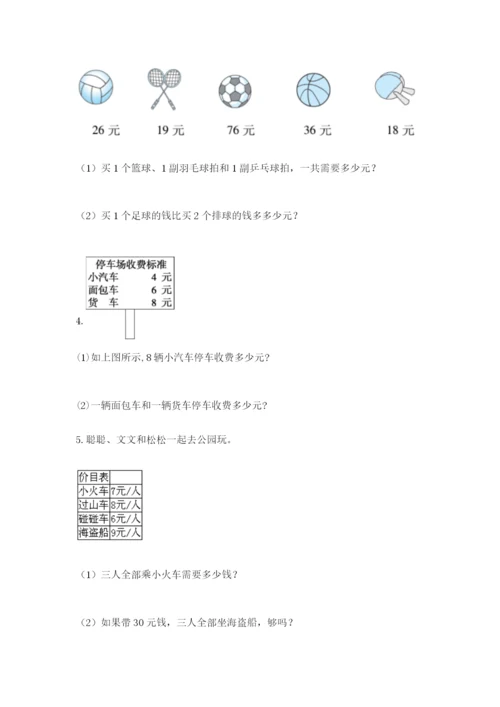 26 元　　19 元　　76 元　　36 元　　18 元

（1）买 1 个篮球、1 副羽毛球拍和 1 副乒乓球拍，一共需要多少元？

（2）买 1 个足球的钱比买 2 个排球的钱多多少元？

| 停车场收费标准 | |
|---|---|
| 小汽车 | 4 元 |
| 面包车 | 6 元 |
| 货　车 | 8 元 |

4.

(1) 如上图所示, 8 辆小汽车停车收费多少元?

(2) 一辆面包车和一辆货车停车收费多少元?

5. 聪聪、文文和松松一起去公园玩。

| 价目表 | |
|---|---|
| 小火车 | 7元/人 |
| 过山车 | 8元/人 |
| 碰碰车 | 6元/人 |
| 海盗船 | 9元/人 |

（1）三人全部乘小火车需要多少钱？

（2）如果带 30 元钱，三人全部坐海盗船，够吗？